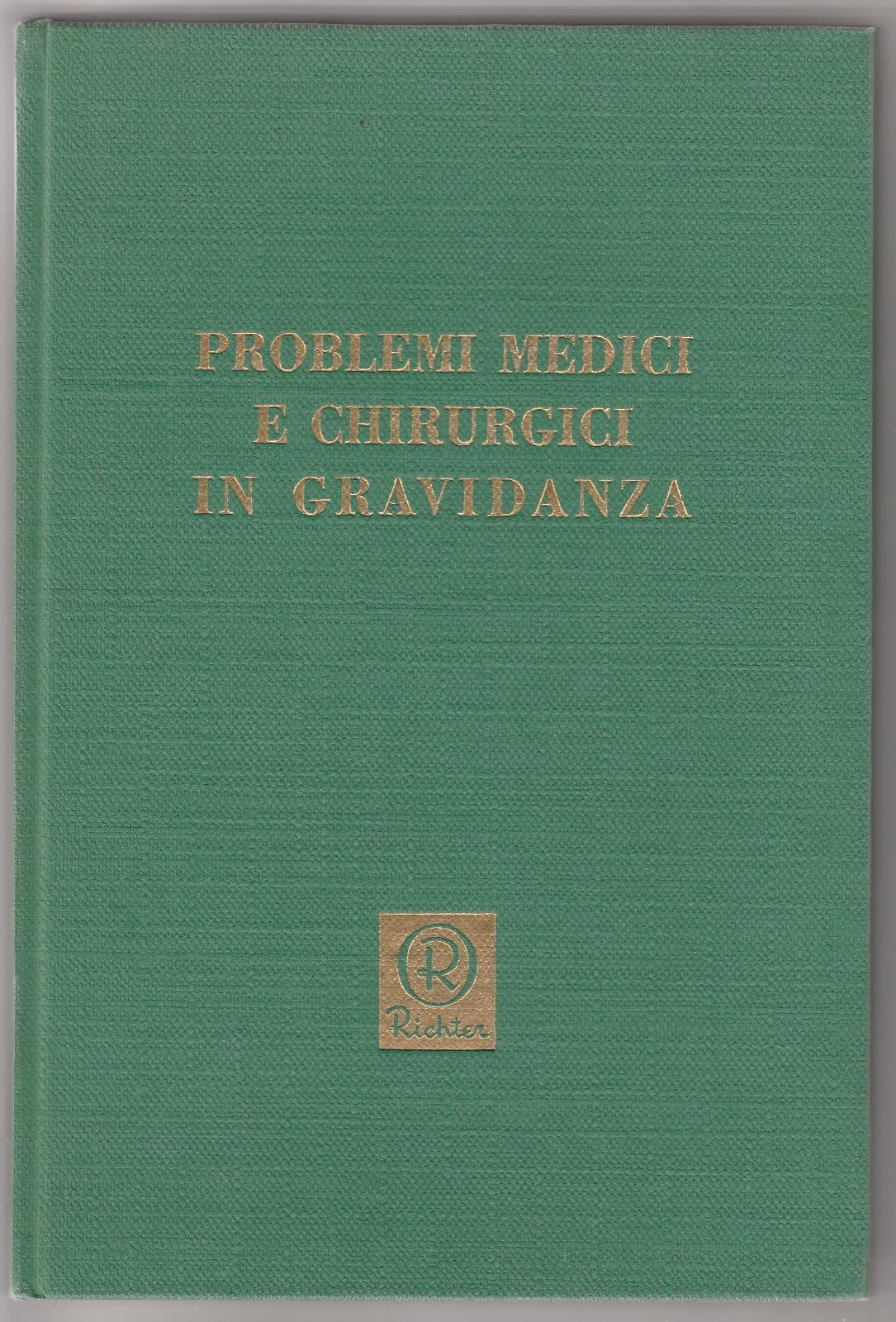 PROBLEMI MEDICI
E CHIRURGICI
IN GRAVIDANZA

R
Richter